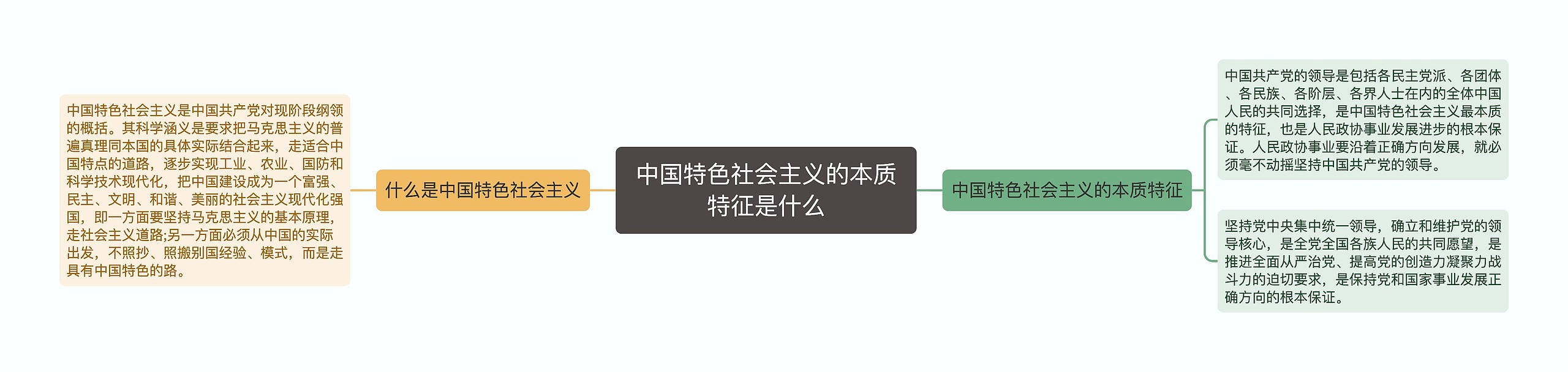 中国特色社会主义的本质特征是什么

什么是中国特色社会主义

中国特色社会主义是中国共产党对现阶段纲领的概括。其科学涵义是要求把马克思主义的普遍真理同本国的具体实际结合起来，走适合中国特点的道路，逐步实现工业、农业、国防和科学技术现代化，把中国建设成为一个富强、民主、文明、和谐、美丽的社会主义现代化强国，即一方面要坚持马克思主义的基本原理，走社会主义道路;另一方面必须从中国的实际出发，不照抄、照搬别国经验、模式，而是走具有中国特色的路。

中国特色社会主义的本质特征

中国共产党的领导是包括各民主党派、各团体、各民族、各阶层、各界人士在内的全体中国人民的共同选择，是中国特色社会主义最本质的特征，也是人民政协事业发展进步的根本保证。人民政协事业要沿着正确方向发展，就必须毫不动摇坚持中国共产党的领导。

坚持党中央集中统一领导，确立和维护党的领导核心，是全党全国各族人民的共同愿望，是推进全面从严治党、提高党的创造力凝聚力战斗力的迫切要求，是保持党和国家事业发展正确方向的根本保证。